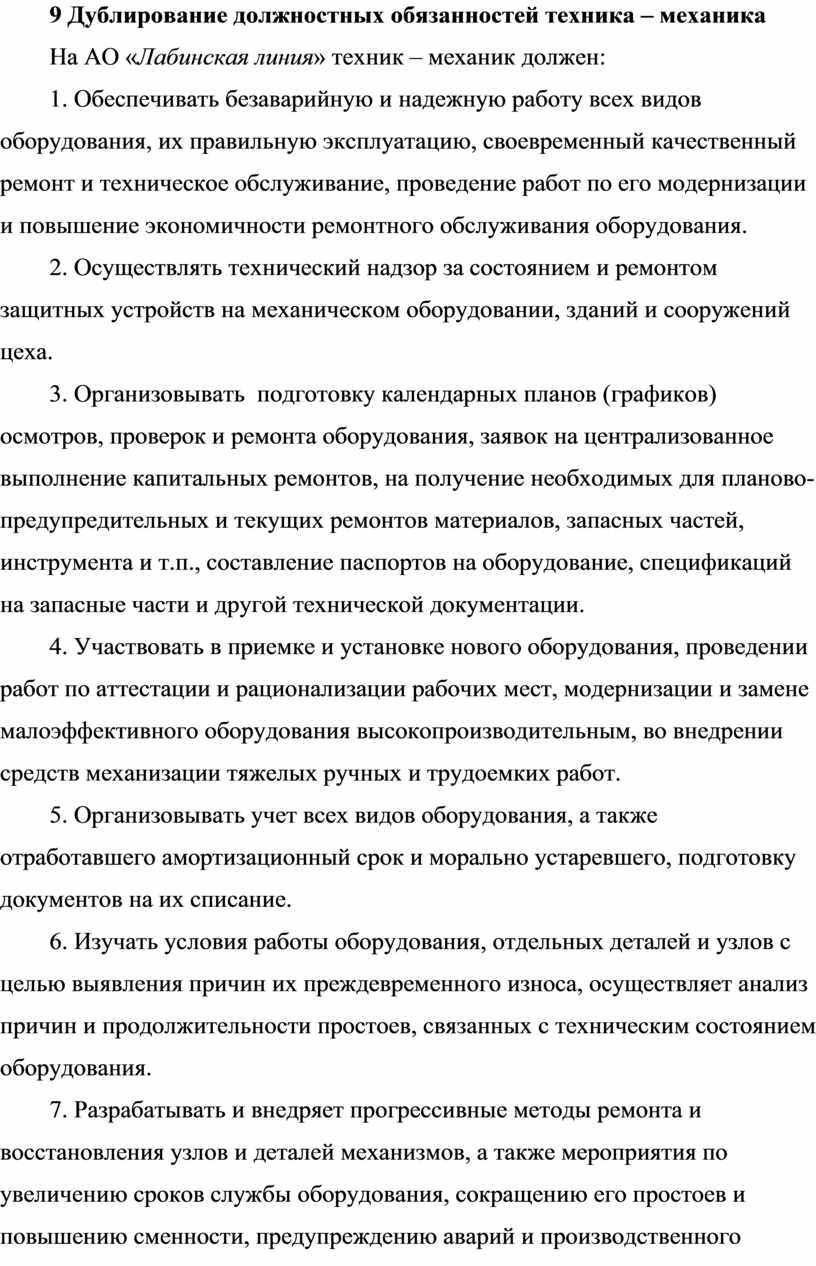 9 Дублирование должностных обязанностей техника – механика

На АО «Лабинская линия» техник – механик должен:

1. Обеспечивать безаварийную и надежную работу всех видов оборудования, их правильную эксплуатацию, своевременный качественный ремонт и техническое обслуживание, проведение работ по его модернизации и повышение экономичности ремонтного обслуживания оборудования.

2. Осуществлять технический надзор за состоянием и ремонтом защитных устройств на механическом оборудовании, зданий и сооружений цеха.

3. Организовывать подготовку календарных планов (графиков) осмотров, проверок и ремонта оборудования, заявок на централизованное выполнение капитальных ремонтов, на получение необходимых для планово-предупредительных и текущих ремонтов материалов, запасных частей, инструмента и т.п., составление паспортов на оборудование, спецификаций на запасные части и другой технической документации.

4. Участвовать в приемке и установке нового оборудования, проведении работ по аттестации и рационализации рабочих мест, модернизации и замене малоэффективного оборудования высокопроизводительным, во внедрении средств механизации тяжелых ручных и трудоемких работ.

5. Организовывать учет всех видов оборудования, а также отработавшего амортизационный срок и морально устаревшего, подготовку документов на их списание.

6. Изучать условия работы оборудования, отдельных деталей и узлов с целью выявления причин их преждевременного износа, осуществляет анализ причин и продолжительности простоев, связанных с техническим состоянием оборудования.

7. Разрабатывать и внедряет прогрессивные методы ремонта и восстановления узлов и деталей механизмов, а также мероприятия по увеличению сроков службы оборудования, сокращению его простоев и повышению сменности, предупреждению аварий и производственного